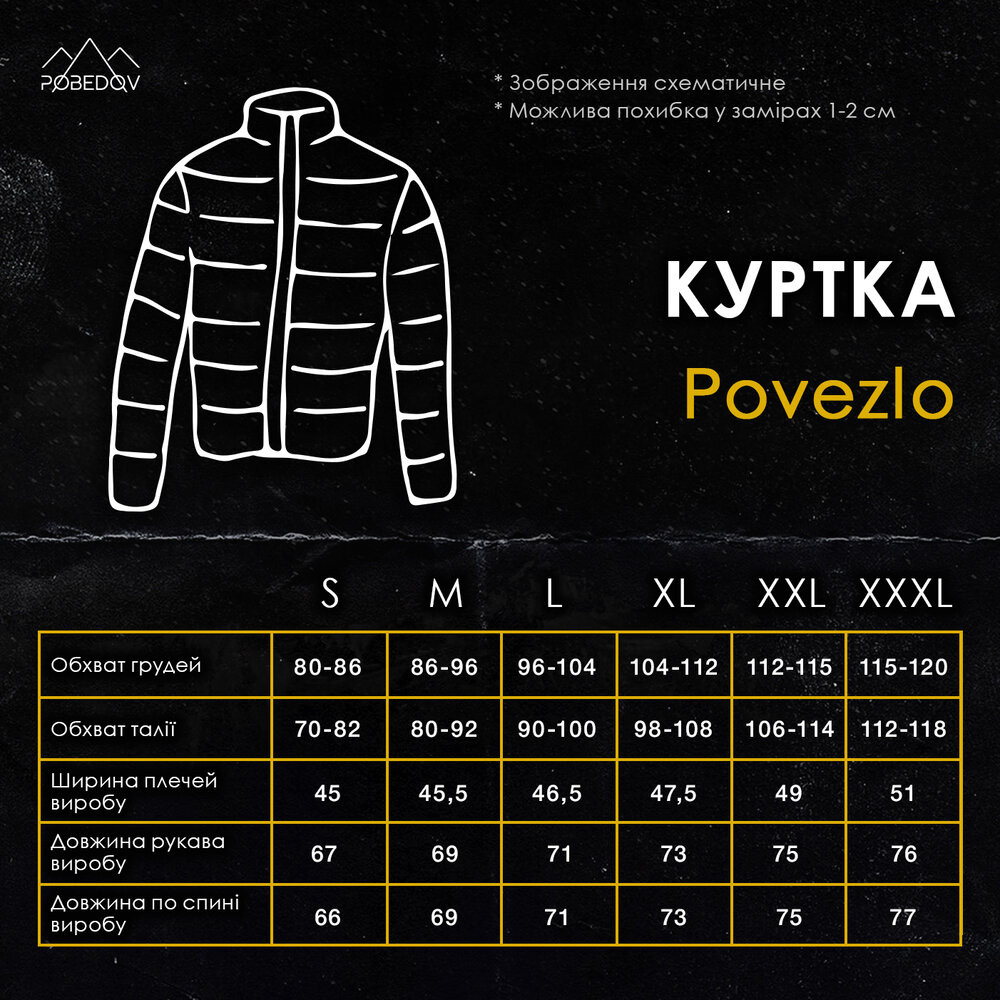 POBEDOV

* Зображення схематичне
* Можлива похибка у замірах 1-2 см

КУРТКА
Povezlo

| | S | M | L | XL | XXL | XXXL |
|---|---|---|---|---|---|---|
| Обхват грудей | 80-86 | 86-96 | 96-104 | 104-112 | 112-115 | 115-120 |
| Обхват талії | 70-82 | 80-92 | 90-100 | 98-108 | 106-114 | 112-118 |
| Ширина плечей виробу | 45 | 45,5 | 46,5 | 47,5 | 49 | 51 |
| Довжина рукава виробу | 67 | 69 | 71 | 73 | 75 | 76 |
| Довжина по спині виробу | 66 | 69 | 71 | 73 | 75 | 77 |